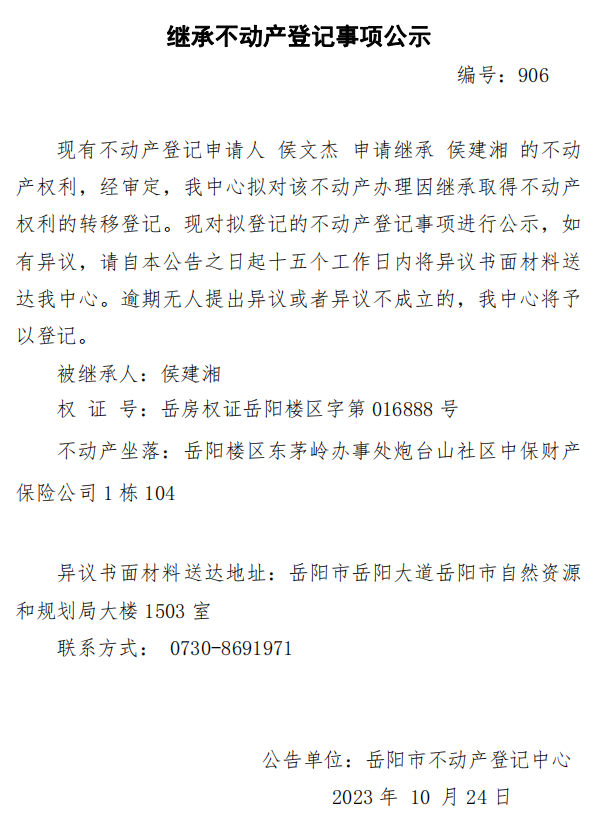 继承不动产登记事项公示

编号：906

现有不动产登记申请人 侯文杰 申请继承 侯建湘 的不动产权利，经审定，我中心拟对该不动产办理因继承取得不动产权利的转移登记。现对拟登记的不动产登记事项进行公示，如有异议，请自本公告之日起十五个工作日内将异议书面材料送达我中心。逾期无人提出异议或者异议不成立的，我中心将予以登记。

被继承人：侯建湘

权 证 号：岳房权证岳阳楼区字第 016888 号

不动产坐落：岳阳楼区东茅岭办事处炮台山社区中保财产保险公司 1 栋 104

异议书面材料送达地址：岳阳市岳阳大道岳阳市自然资源和规划局大楼 1503 室

联系方式： 0730-8691971

公告单位：岳阳市不动产登记中心

2023 年 10 月 24 日